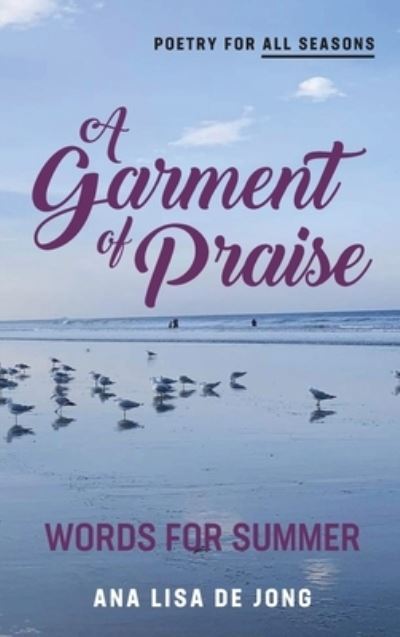 POETRY FOR ALL SEASONS

A Garment of Praise

WORDS FOR SUMMER

ANA LISA DE JONG